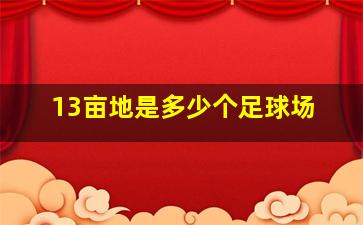 13亩地是多少个足球场